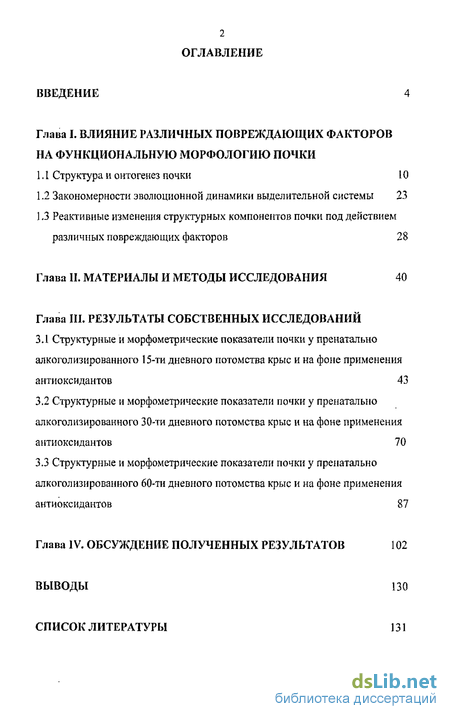 2

ОГЛАВЛЕНИЕ

ВВЕДЕНИЕ 4

Глава I. ВЛИЯНИЕ РАЗЛИЧНЫХ ПОВРЕЖДАЮЩИХ ФАКТОРОВ НА ФУНКЦИОНАЛЬНУЮ МОРФОЛОГИЮ ПОЧКИ

1.1 Структура и онтогенез почки 10

1.2 Закономерности эволюционной динамики выделительной системы 23

1.3 Реактивные изменения структурных компонентов почки под действием различных повреждающих факторов 28

Глава II. МАТЕРИАЛЫ И МЕТОДЫ ИССЛЕДОВАНИЯ 40

Глава III. РЕЗУЛЬТАТЫ СОБСТВЕННЫХ ИССЛЕДОВАНИЙ

3.1 Структурные и морфометрические показатели почки у пренатально алкоголизированного 15-ти дневного потомства крыс и на фоне применения антиоксидантов 43

3.2 Структурные и морфометрические показатели почки у пренатально алкоголизированного 30-ти дневного потомства крыс и на фоне применения антиоксидантов 70

3.3 Структурные и морфометрические показатели почки у пренатально алкоголизированного 60-ти дневного потомства крыс и на фоне применения антиоксидантов 87

Глава IV. ОБСУЖДЕНИЕ ПОЛУЧЕННЫХ РЕЗУЛЬТАТОВ 102

ВЫВОДЫ 130

СПИСОК ЛИТЕРАТУРЫ 131

dsLib.net
библиотека диссертаций